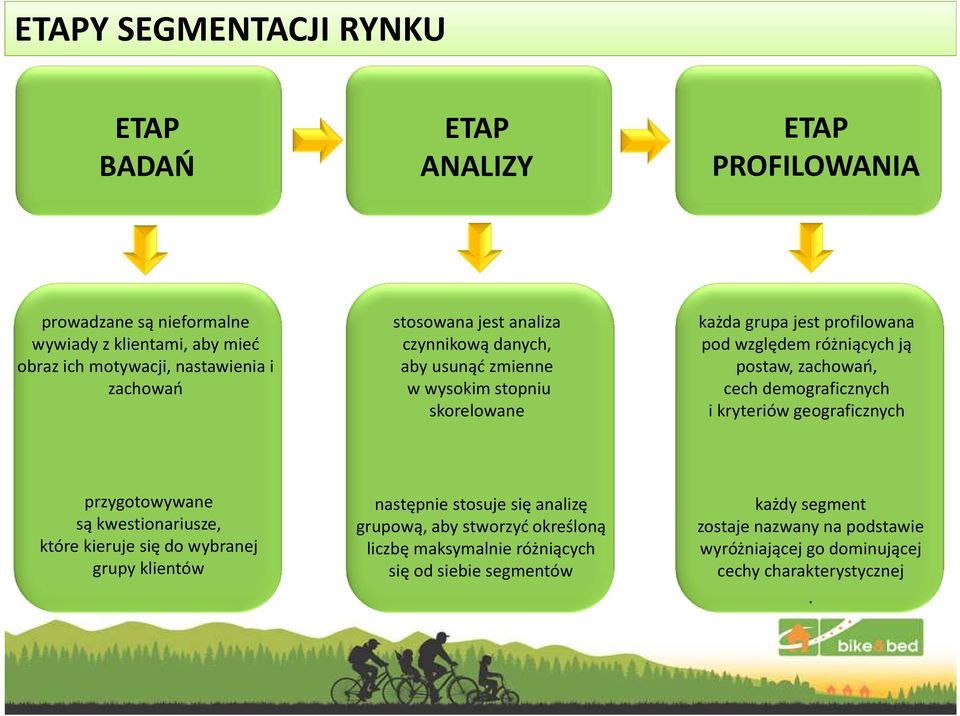 ETAPY SEGMENTACJI RYNKU

ETAP BADAŃ

ETAP ANALIZY

ETAP PROFILOWANIA

prowadzane są nieformalne wywiady z klientami, aby mieć obraz ich motywacji, nastawienia i zachowań

przygotowywane są kwestionariusze, które kieruje się do wybranej grupy klientów

stosowana jest analiza czynnikową danych, aby usunąć zmienne w wysokim stopniu skorelowane

następnie stosuje się analizę grupową, aby stworzyć określoną liczbę maksymalnie różniących się od siebie segmentów

każda grupa jest profilowana pod względem różniących ją postaw, zachowań, cech demograficznych i kryteriów geograficznych

każdy segment zostaje nazwany na podstawie wyróżniającej go dominującej cechy charakterystycznej
.

bike&bed